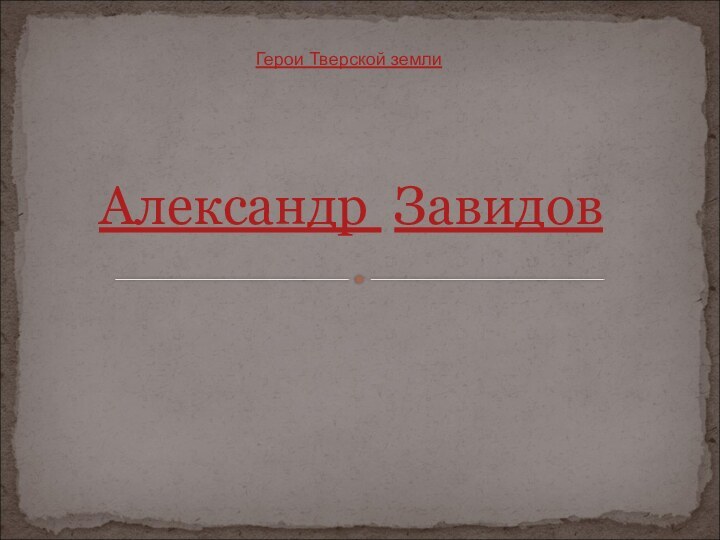 Герои Тверской земли

Александр Завидов